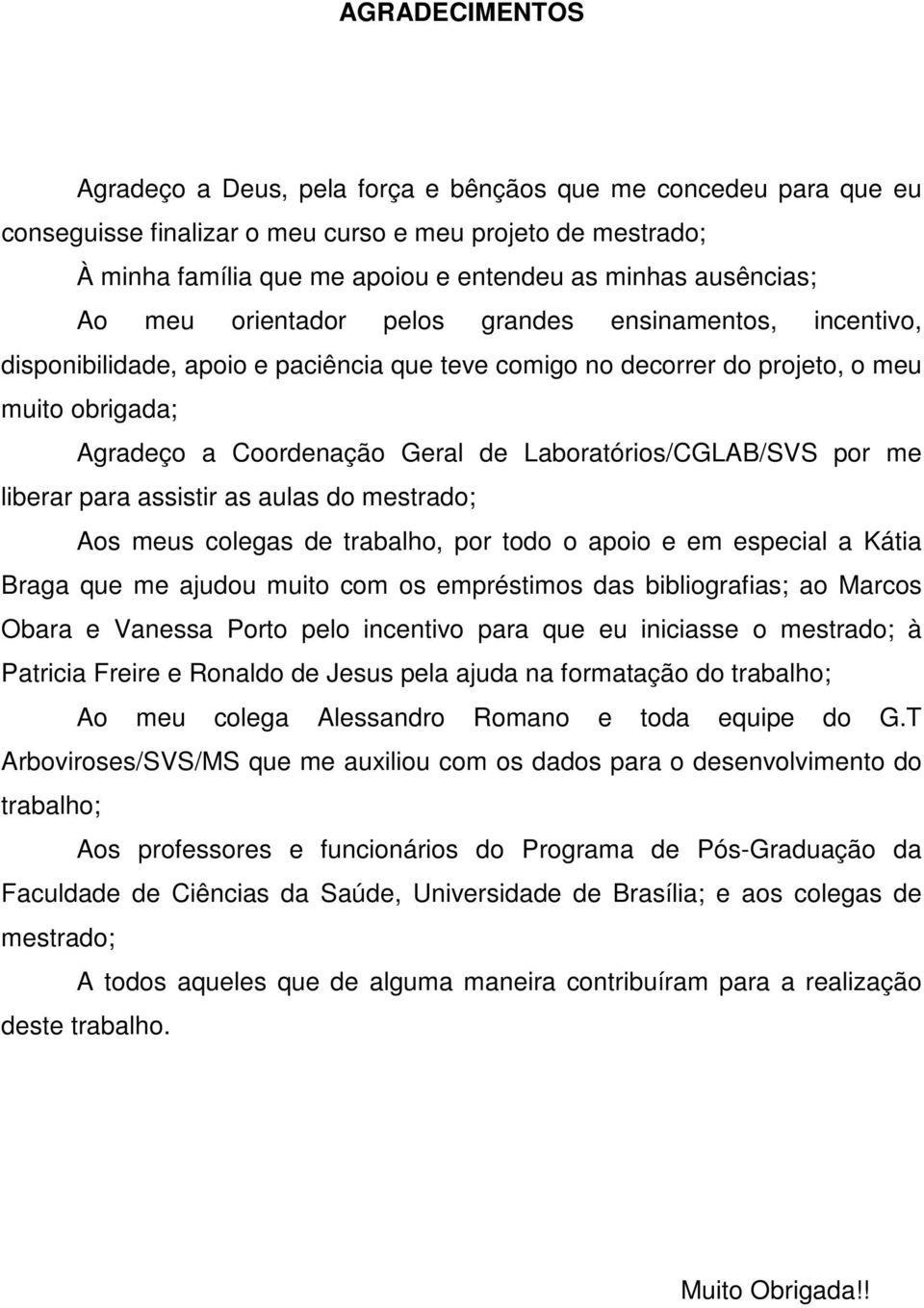 AGRADECIMENTOS

Agradeço a Deus, pela força e bênçãos que me concedeu para que eu conseguisse finalizar o meu curso e meu projeto de mestrado;

À minha família que me apoiou e entendeu as minhas ausências;

Ao meu orientador pelos grandes ensinamentos, incentivo, disponibilidade, apoio e paciência que teve comigo no decorrer do projeto, o meu muito obrigada;

Agradeço a Coordenação Geral de Laboratórios/CGLAB/SVS por me liberar para assistir as aulas do mestrado;

Aos meus colegas de trabalho, por todo o apoio e em especial a Kátia Braga que me ajudou muito com os empréstimos das bibliografias; ao Marcos Obara e Vanessa Porto pelo incentivo para que eu iniciasse o mestrado; à Patricia Freire e Ronaldo de Jesus pela ajuda na formatação do trabalho;

Ao meu colega Alessandro Romano e toda equipe do G.T Arboviroses/SVS/MS que me auxiliou com os dados para o desenvolvimento do trabalho;

Aos professores e funcionários do Programa de Pós-Graduação da Faculdade de Ciências da Saúde, Universidade de Brasília; e aos colegas de mestrado;

A todos aqueles que de alguma maneira contribuíram para a realização deste trabalho.

Muito Obrigada!!